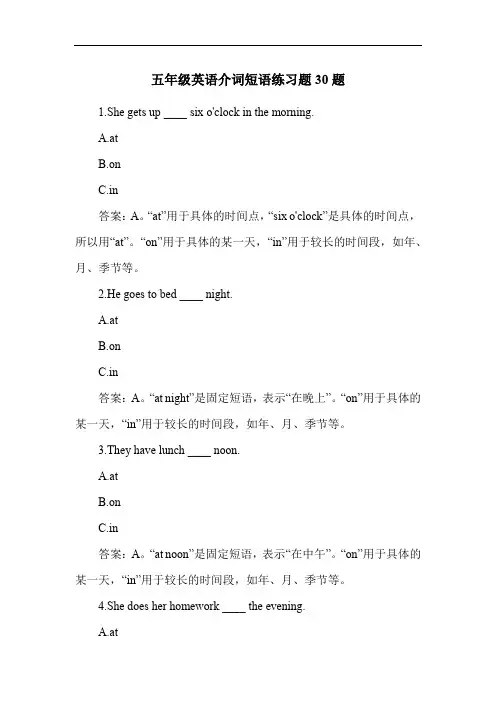 五年级英语介词短语练习题 30 题

1.She gets up ____ six o'clock in the morning.

A.at

B.on

C.in

答案：A。“at”用于具体的时间点，“six o'clock”是具体的时间点，所以用“at”。“on”用于具体的某一天，“in”用于较长的时间段，如年、月、季节等。

2.He goes to bed ____ night.

A.at

B.on

C.in

答案：A。“at night”是固定短语，表示“在晚上”。“on”用于具体的某一天，“in”用于较长的时间段，如年、月、季节等。

3.They have lunch ____ noon.

A.at

B.on

C.in

答案：A。“at noon”是固定短语，表示“在中午”。“on”用于具体的某一天，“in”用于较长的时间段，如年、月、季节等。

4.She does her homework ____ the evening.

A.at